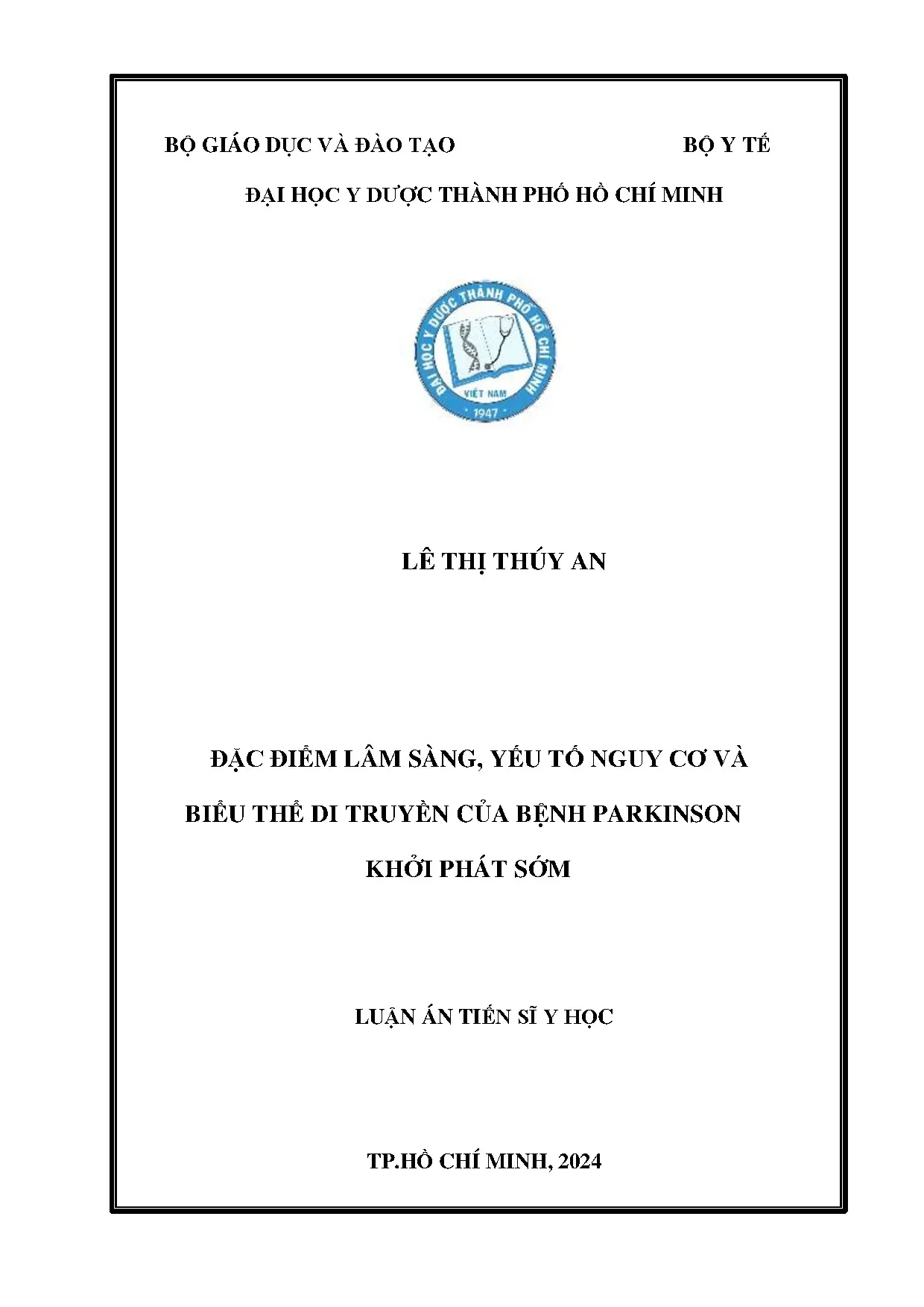 BỘ GIÁO DỤC VÀ ĐÀO TẠO BỘ Y TẾ

ĐẠI HỌC Y DƯỢC THÀNH PHỐ HỒ CHÍ MINH

ĐẠI HỌC Y DƯỢC THÀNH PHỐ HỒ CHÍ MINH
VIỆT NAM
1947

LÊ THỊ THÚY AN

ĐẶC ĐIỂM LÂM SÀNG, YẾU TỐ NGUY CƠ VÀ
BIỂU THỂ DI TRUYỀN CỦA BỆNH PARKINSON
KHỞI PHÁT SỚM

LUẬN ÁN TIẾN SĨ Y HỌC

TP.HỒ CHÍ MINH, 2024